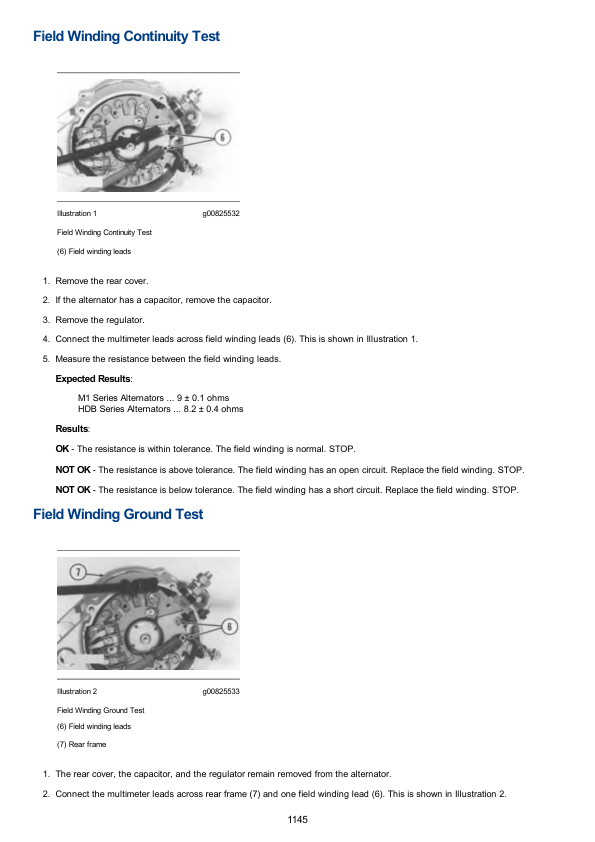 Field Winding Continuity Test

6

Illustration 1 g00825532

Field Winding Continuity Test

(6) Field winding leads

1. Remove the rear cover.
2. If the alternator has a capacitor, remove the capacitor.
3. Remove the regulator.
4. Connect the multimeter leads across field winding leads (6). This is shown in Illustration 1.
5. Measure the resistance between the field winding leads.

Expected Results:

M1 Series Alternators ... 9 ± 0.1 ohms
HDB Series Alternators ... 8.2 ± 0.4 ohms

Results:

OK - The resistance is within tolerance. The field winding is normal. STOP.

NOT OK - The resistance is above tolerance. The field winding has an open circuit. Replace the field winding. STOP.

NOT OK - The resistance is below tolerance. The field winding has a short circuit. Replace the field winding. STOP.

Field Winding Ground Test

7

6

Illustration 2 g00825533

Field Winding Ground Test

(6) Field winding leads

(7) Rear frame

1. The rear cover, the capacitor, and the regulator remain removed from the alternator.
2. Connect the multimeter leads across rear frame (7) and one field winding lead (6). This is shown in Illustration 2.

1145